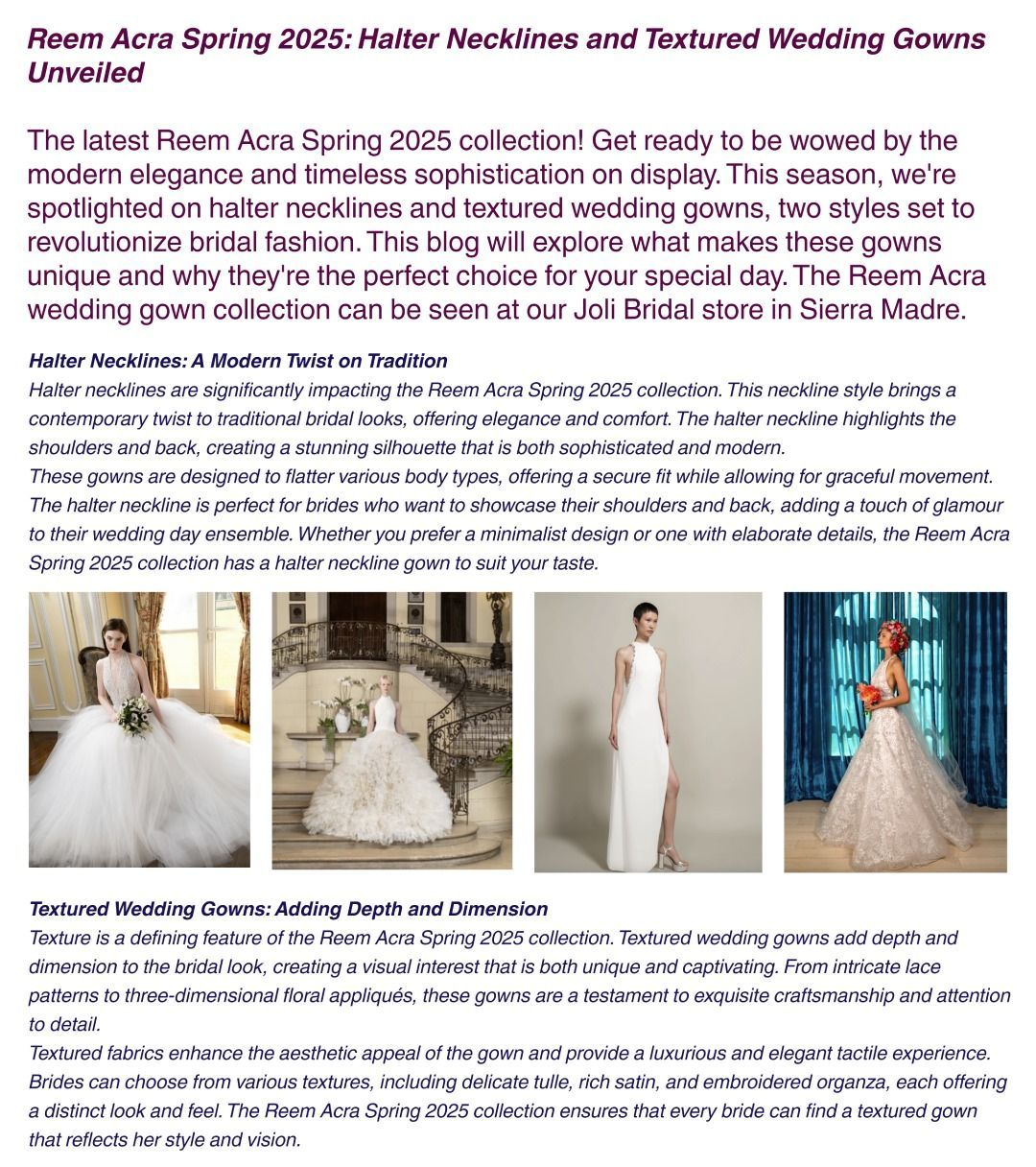 Reem Acra Spring 2025: Halter Necklines and Textured Wedding Gowns Unveiled

The latest Reem Acra Spring 2025 collection! Get ready to be wowed by the modern elegance and timeless sophistication on display. This season, we're spotlighted on halter necklines and textured wedding gowns, two styles set to revolutionize bridal fashion. This blog will explore what makes these gowns unique and why they're the perfect choice for your special day. The Reem Acra wedding gown collection can be seen at our Joli Bridal store in Sierra Madre.

Halter Necklines: A Modern Twist on Tradition
Halter necklines are significantly impacting the Reem Acra Spring 2025 collection. This neckline style brings a contemporary twist to traditional bridal looks, offering elegance and comfort. The halter neckline highlights the shoulders and back, creating a stunning silhouette that is both sophisticated and modern.
These gowns are designed to flatter various body types, offering a secure fit while allowing for graceful movement. The halter neckline is perfect for brides who want to showcase their shoulders and back, adding a touch of glamour to their wedding day ensemble. Whether you prefer a minimalist design or one with elaborate details, the Reem Acra Spring 2025 collection has a halter neckline gown to suit your taste.

Textured Wedding Gowns: Adding Depth and Dimension
Texture is a defining feature of the Reem Acra Spring 2025 collection. Textured wedding gowns add depth and dimension to the bridal look, creating a visual interest that is both unique and captivating. From intricate lace patterns to three-dimensional floral appliqués, these gowns are a testament to exquisite craftsmanship and attention to detail.
Textured fabrics enhance the aesthetic appeal of the gown and provide a luxurious and elegant tactile experience. Brides can choose from various textures, including delicate tulle, rich satin, and embroidered organza, each offering a distinct look and feel. The Reem Acra Spring 2025 collection ensures that every bride can find a textured gown that reflects her style and vision.